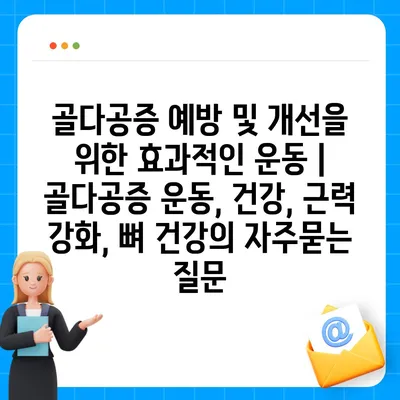 골다공증 예방 및 개선을 위한 효과적인 운동 | 골다공증 운동, 건강, 근력 강화, 뼈 건강의 자주묻는 질문

@